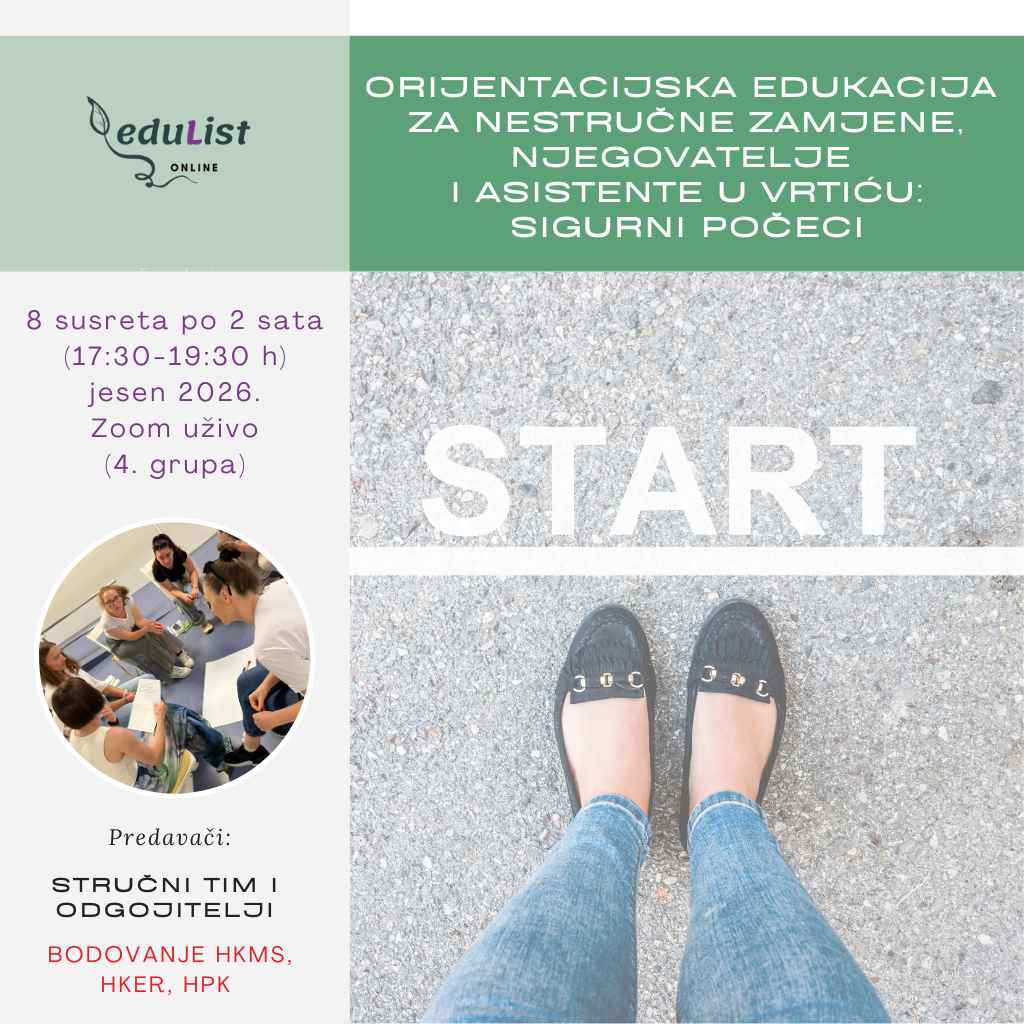 eduList
ONLINE

ORIJENTACIJSKA EDUKACIJA ZA NESTRUČNE ZAMJENE, NJEGOVATELJE I ASISTENTE U VRTIĆU: SIGURNI POČECI

8 susreta po 2 sata
(17:30-19:30 h)
jesen 2026.
Zoom uživo
(4. grupa)

START

Predavači:

STRUČNI TIM I ODGOJITELJI

BODOVANJE HKMS, HKER, HPK